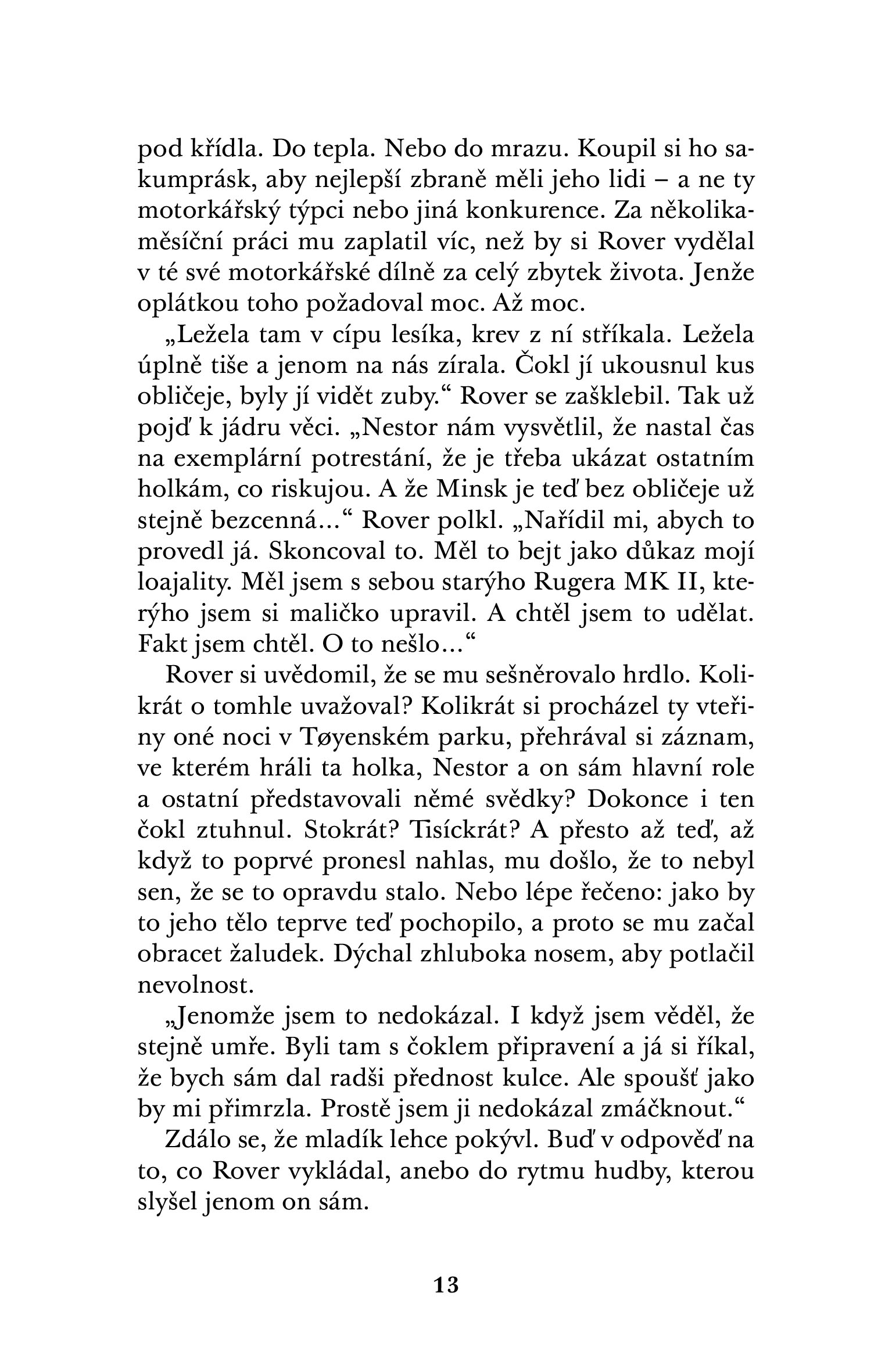 pod křídla. Do tepla. Nebo do mrazu. Koupil si ho sakumprásk, aby nejlepší zbraně měli jeho lidi – a ne ty motorkářský týpci nebo jiná konkurence. Za několikaměsíční práci mu zaplatil víc, než by si Rover vydělal v té své motorkářské dílně za celý zbytek života. Jenže oplátkou toho požadoval moc. Až moc.

„Ležela tam v cípu lesíka, krev z ní stříkala. Ležela úplně tiše a jenom na nás zírala. Čokl jí ukousnul kus obličeje, byly jí vidět zuby.“ Rover se zašklebil. Tak už pojď k jádru věci. „Nestor nám vysvětlil, že nastal čas na exemplární potrestání, že je třeba ukázat ostatním holkám, co riskujou. A že Minsk je teď bez obličeje už stejně bezcenná…“ Rover polkl. „Nařídil mi, abych to provedl já. Skoncoval to. Měl to bejt jako důkaz mojí loajality. Měl jsem s sebou starýho Rugera MK II, kterýho jsem si maličko upravil. A chtěl jsem to udělat. Fakt jsem chtěl. O to nešlo…“

Rover si uvědomil, že se mu sešněrovalo hrdlo. Kolikrát o tomhle uvažoval? Kolikrát si procházel ty vteřiny oné noci v Tøyenském parku, přehrával si záznam, ve kterém hráli ta holka, Nestor a on sám hlavní role a ostatní představovali němé svědky? Dokonce i ten čokl ztuhnul. Stokrát? Tisíckrát? A přesto až teď, až když to poprvé pronesl nahlas, mu došlo, že to nebyl sen, že se to opravdu stalo. Nebo lépe řečeno: jako by to jeho tělo teprve teď pochopilo, a proto se mu začal obracet žaludek. Dýchal zhluboka nosem, aby potlačil nevolnost.

„Jenomže jsem to nedokázal. I když jsem věděl, že stejně umře. Byli tam s čoklem připravení a já si říkal, že bych sám dal radši přednost kulce. Ale spoušť jako by mi přimrzla. Prostě jsem ji nedokázal zmáčknout.“

Zdálo se, že mladík lehce pokývl. Buď v odpověď na to, co Rover vykládal, anebo do rytmu hudby, kterou slyšel jenom on sám.

13